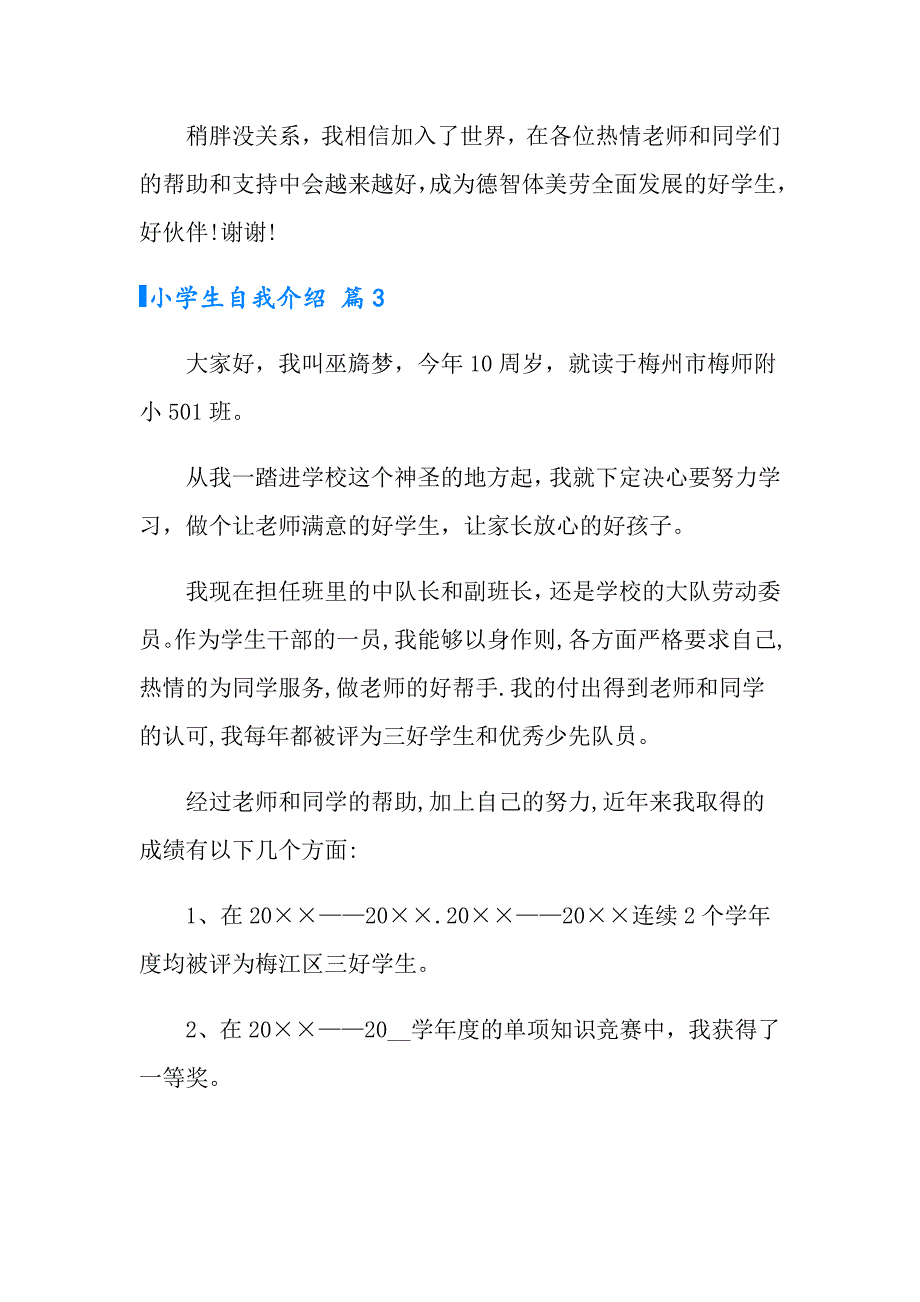 稍胖没关系，我相信加入了世界，在各位热情老师和同学们的帮助和支持中会越来越好，成为德智体美劳全面发展的好学生，好伙伴!谢谢!

小学生自我介绍 篇3

大家好，我叫巫旖梦，今年10周岁，就读于梅州市梅师附小501班。

从我一踏进学校这个神圣的地方起，我就下定决心要努力学习，做个让老师满意的好学生，让家长放心的好孩子。

我现在担任班里的中队长和副班长，还是学校的大队劳动委员。作为学生干部的一员，我能够以身作则，各方面严格要求自己，热情的为同学服务，做老师的好帮手.我的付出得到老师和同学的认可，我每年都被评为三好学生和优秀少先队员。

经过老师和同学的帮助，加上自己的努力，近年来我取得的成绩有以下几个方面:

1、在20××——20××.20××——20××连续2个学年度均被评为梅江区三好学生。

2、在20××——20__学年度的单项知识竞赛中，我获得了一等奖。